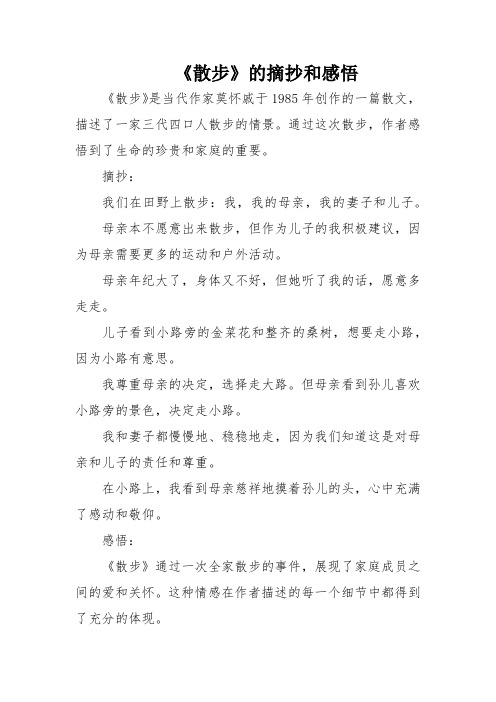 《散步》的摘抄和感悟

《散步》是当代作家莫怀戚于1985年创作的一篇散文，描述了一家三代四口人散步的情景。通过这次散步，作者感悟到了生命的珍贵和家庭的重要。

摘抄：

我们在田野上散步：我，我的母亲，我的妻子和儿子。

母亲本不愿意出来散步，但作为儿子的我积极建议，因为母亲需要更多的运动和户外活动。

母亲年纪大了，身体又不好，但她听了我的话，愿意多走走。

儿子看到小路旁的金菜花和整齐的桑树，想要走小路，因为小路有意思。

我尊重母亲的决定，选择走大路。但母亲看到孙儿喜欢小路旁的景色，决定走小路。

我和妻子都慢慢地、稳稳地走，因为我们知道这是对母亲和儿子的责任和尊重。

在小路上，我看到母亲慈祥地摸着孙儿的头，心中充满了感动和敬仰。

感悟：

《散步》通过一次全家散步的事件，展现了家庭成员之间的爱和关怀。这种情感在作者描述的每一个细节中都得到了充分的体现。